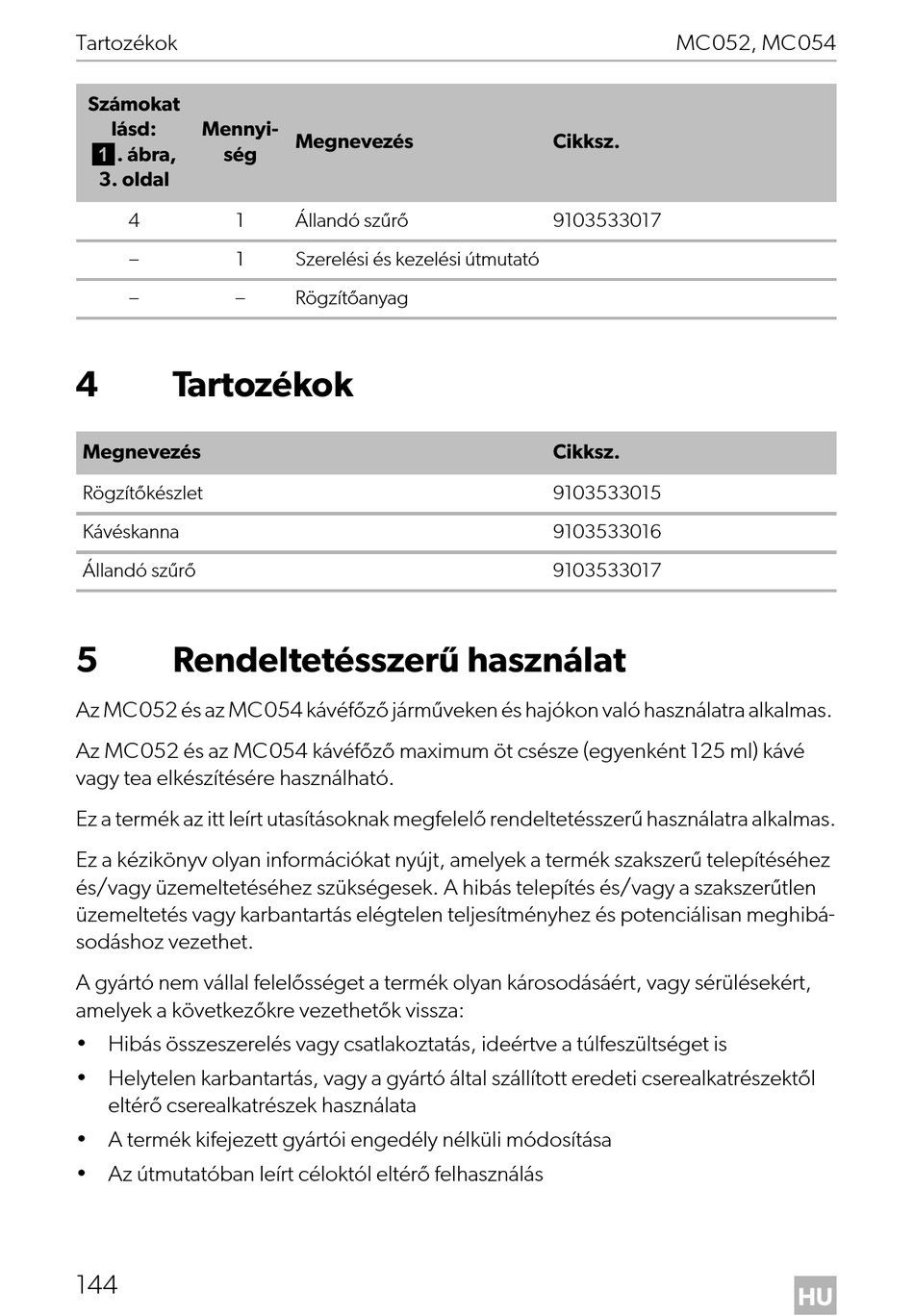 Tartozékok MC052, MC054

| Számokat lásd: 1. ábra, 3. oldal | Mennyiség | Megnevezés | Cikksz. |
|---|---|---|---|
| 4 | 1 | Állandó szűrő | 9103533017 |
| – | 1 | Szerelési és kezelési útmutató | |
| – | – | Rögzítőanyag | |

4 Tartozékok

| Megnevezés | Cikksz. |
|---|---|
| Rögzítőkészlet | 9103533015 |
| Kávéskanna | 9103533016 |
| Állandó szűrő | 9103533017 |

5 Rendeltetésszerű használat

Az MC052 és az MC054 kávéfőző járműveken és hajókon való használatra alkalmas.

Az MC052 és az MC054 kávéfőző maximum öt csésze (egyenként 125 ml) kávé vagy tea elkészítésére használható.

Ez a termék az itt leírt utasításoknak megfelelő rendeltetésszerű használatra alkalmas.

Ez a kézikönyv olyan információkat nyújt, amelyek a termék szakszerű telepítéséhez és/vagy üzemeltetéséhez szükségesek. A hibás telepítés és/vagy a szakszerűtlen üzemeltetés vagy karbantartás elégtelen teljesítményhez és potenciálisan meghibásodáshoz vezethet.

A gyártó nem vállal felelősséget a termék olyan károsodásáért, vagy sérülésekért, amelyek a következőkre vezethetők vissza:

• Hibás összeszerelés vagy csatlakoztatás, ideértve a túlfeszültséget is
• Helytelen karbantartás, vagy a gyártó által szállított eredeti cserealkatrészektől eltérő cserealkatrészek használata
• A termék kifejezett gyártói engedély nélküli módosítása
• Az útmutatóban leírt céloktól eltérő felhasználás

144 HU